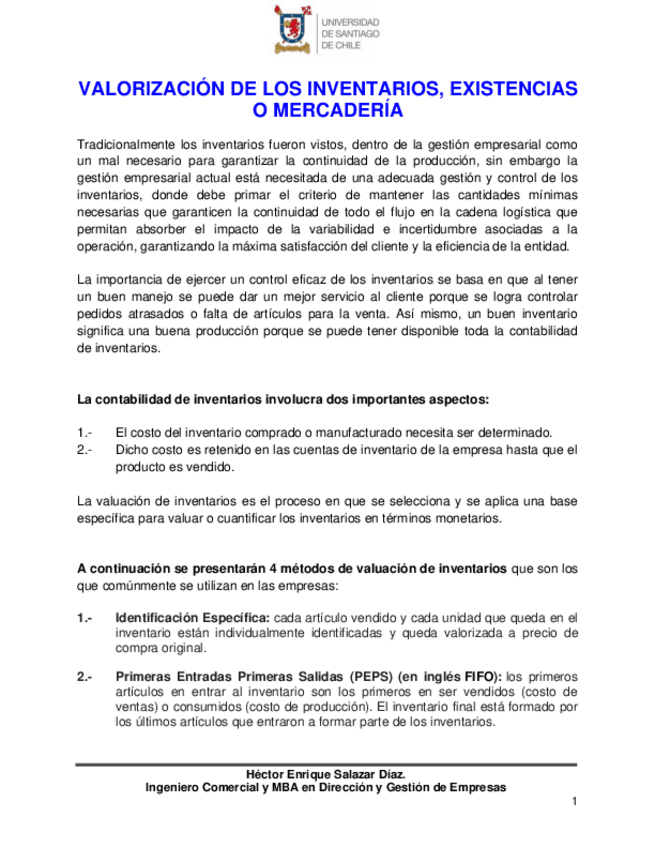 UNIVERSIDAD DE SANTIAGO DE CHILE

VALORIZACIÓN DE LOS INVENTARIOS, EXISTENCIAS O MERCADERÍA

Tradicionalmente los inventarios fueron vistos, dentro de la gestión empresarial como un mal necesario para garantizar la continuidad de la producción, sin embargo la gestión empresarial actual está necesitada de una adecuada gestión y control de los inventarios, donde debe primar el criterio de mantener las cantidades mínimas necesarias que garanticen la continuidad de todo el flujo en la cadena logística que permitan absorber el impacto de la variabilidad e incertidumbre asociadas a la operación, garantizando la máxima satisfacción del cliente y la eficiencia de la entidad.

La importancia de ejercer un control eficaz de los inventarios se basa en que al tener un buen manejo se puede dar un mejor servicio al cliente porque se logra controlar pedidos atrasados o falta de artículos para la venta. Así mismo, un buen inventario significa una buena producción porque se puede tener disponible toda la contabilidad de inventarios.

La contabilidad de inventarios involucra dos importantes aspectos:

1.- El costo del inventario comprado o manufacturado necesita ser determinado.
2.- Dicho costo es retenido en las cuentas de inventario de la empresa hasta que el producto es vendido.

La valuación de inventarios es el proceso en que se selecciona y se aplica una base específica para valuar o cuantificar los inventarios en términos monetarios.

A continuación se presentarán 4 métodos de valuación de inventarios que son los que comúnmente se utilizan en las empresas:

1.- Identificación Específica: cada artículo vendido y cada unidad que queda en el inventario están individualmente identificadas y queda valorizada a precio de compra original.

2.- Primeras Entradas Primeras Salidas (PEPS) (en inglés FIFO): los primeros artículos en entrar al inventario son los primeros en ser vendidos (costo de ventas) o consumidos (costo de producción). El inventario final está formado por los últimos artículos que entraron a formar parte de los inventarios.

Héctor Enrique Salazar Díaz.
Ingeniero Comercial y MBA en Dirección y Gestión de Empresas
1